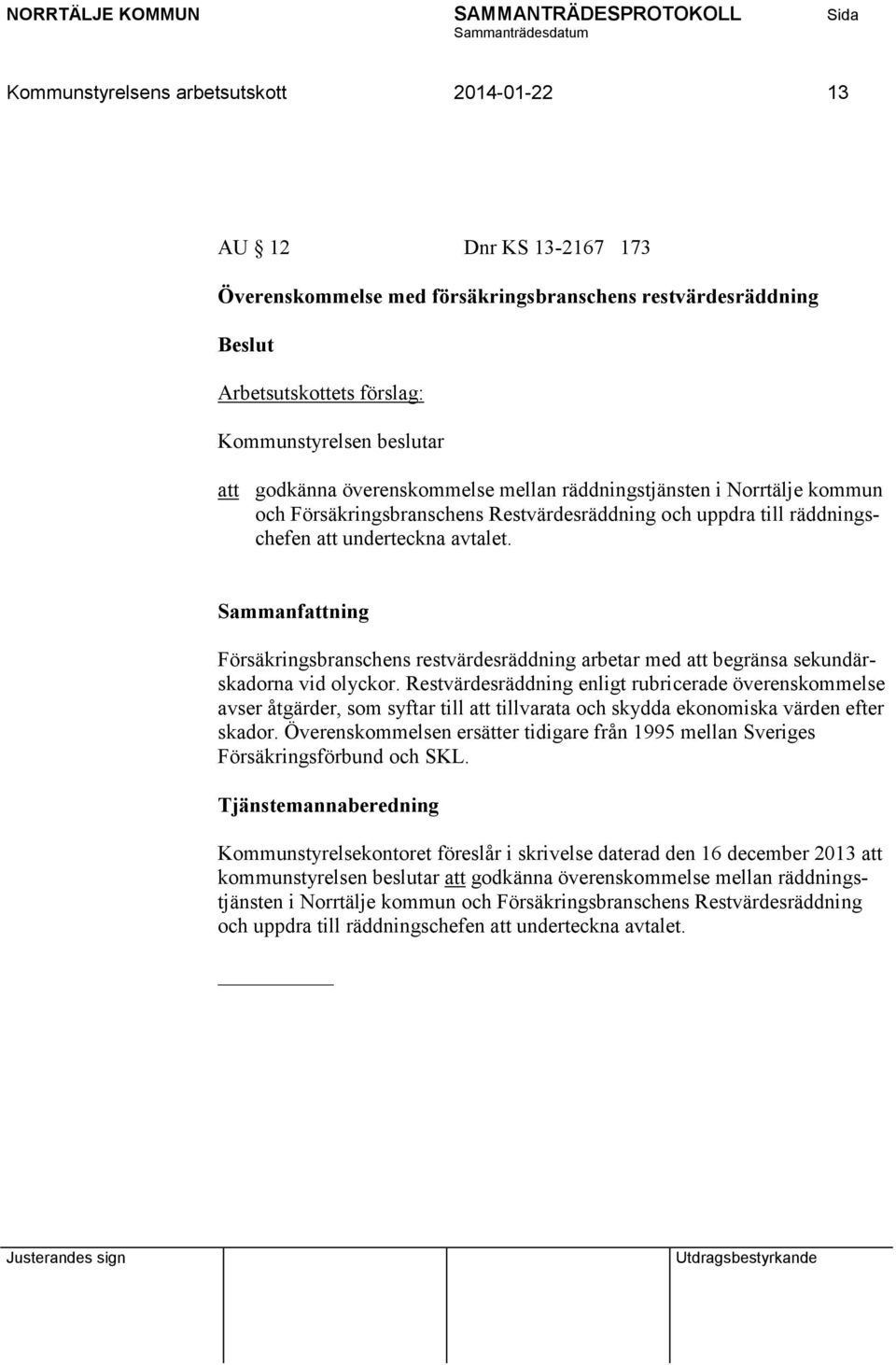 NORRTÄLJE KOMMUN SAMMANTRÄDESPROTOKOLL Sida
Sammanträdesdatum

Kommunstyrelsens arbetsutskott 2014-01-22 13

AU § 12 Dnr KS 13-2167 173

Överenskommelse med försäkringsbranschens restvärdesräddning

Beslut

Arbetsutskottets förslag:

Kommunstyrelsen beslutar

att godkänna överenskommelse mellan räddningstjänsten i Norrtälje kommun och Försäkringsbranschens Restvärdesräddning och uppdra till räddningschefen att underteckna avtalet.

Sammanfattning

Försäkringsbranschens restvärdesräddning arbetar med att begränsa sekundärskadorna vid olyckor. Restvärdesräddning enligt rubricerade överenskommelse avser åtgärder, som syftar till att tillvarata och skydda ekonomiska värden efter skador. Överenskommelsen ersätter tidigare från 1995 mellan Sveriges Försäkringsförbund och SKL.

Tjänstemannaberedning

Kommunstyrelsekontoret föreslår i skrivelse daterad den 16 december 2013 att kommunstyrelsen beslutar att godkänna överenskommelse mellan räddningstjänsten i Norrtälje kommun och Försäkringsbranschens Restvärdesräddning och uppdra till räddningschefen att underteckna avtalet.

Justerandes sign Utdragsbestyrkande